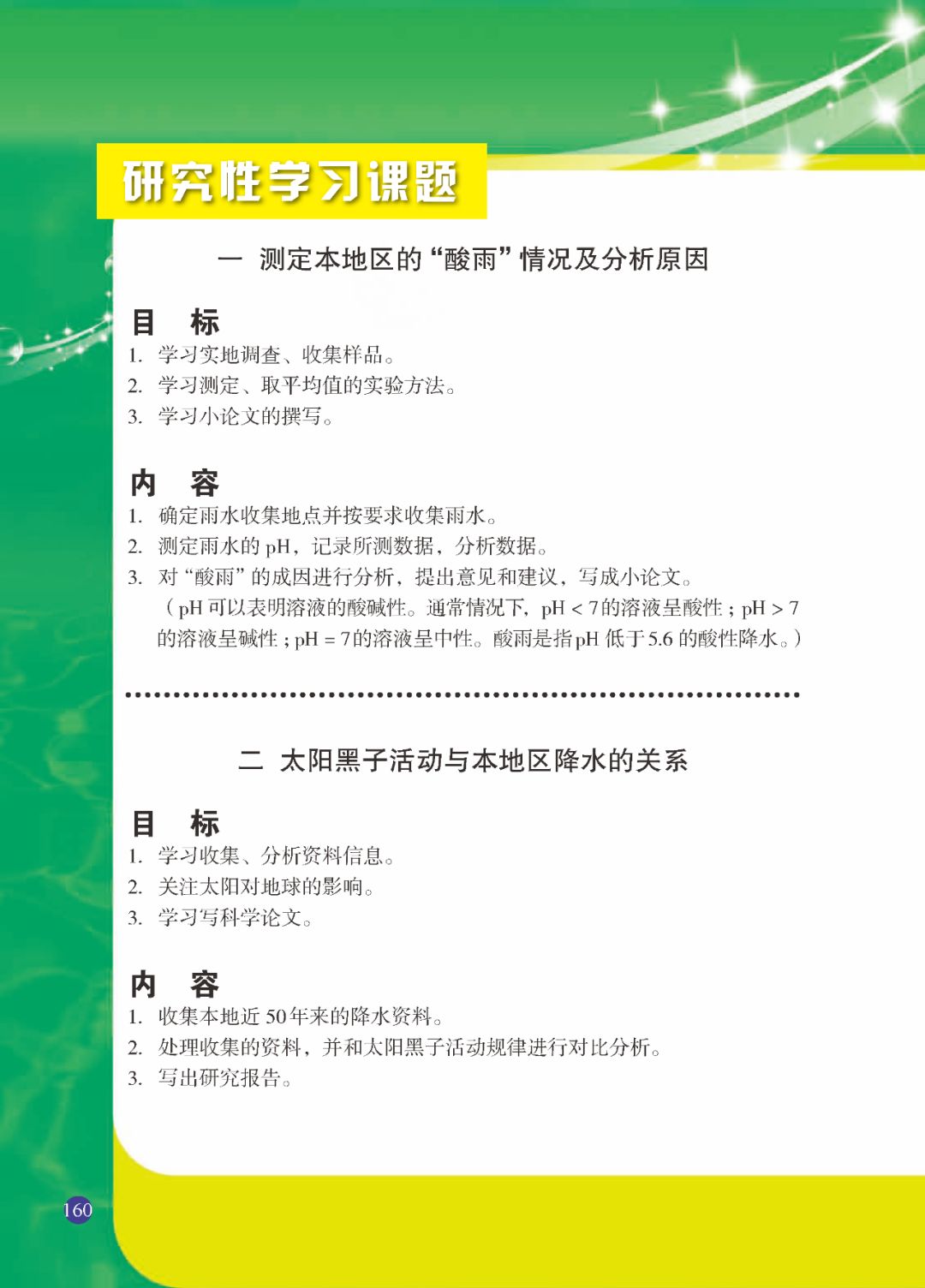 研究性学习课题

一 测定本地区的“酸雨”情况及分析原因

目 标

1. 学习实地调查、收集样品。
2. 学习测定、取平均值的实验方法。
3. 学习小论文的撰写。

内 容

1. 确定雨水收集地点并按要求收集雨水。
2. 测定雨水的 pH，记录所测数据，分析数据。
3. 对“酸雨”的成因进行分析，提出意见和建议，写成小论文。
（pH 可以表明溶液的酸碱性。通常情况下，pH < 7的溶液呈酸性；pH > 7的溶液呈碱性；pH = 7的溶液呈中性。酸雨是指pH 低于5.6 的酸性降水。）

二 太阳黑子活动与本地区降水的关系

目 标

1. 学习收集、分析资料信息。
2. 关注太阳对地球的影响。
3. 学习写科学论文。

内 容

1. 收集本地近 50年来的降水资料。
2. 处理收集的资料，并和太阳黑子活动规律进行对比分析。
3. 写出研究报告。

160